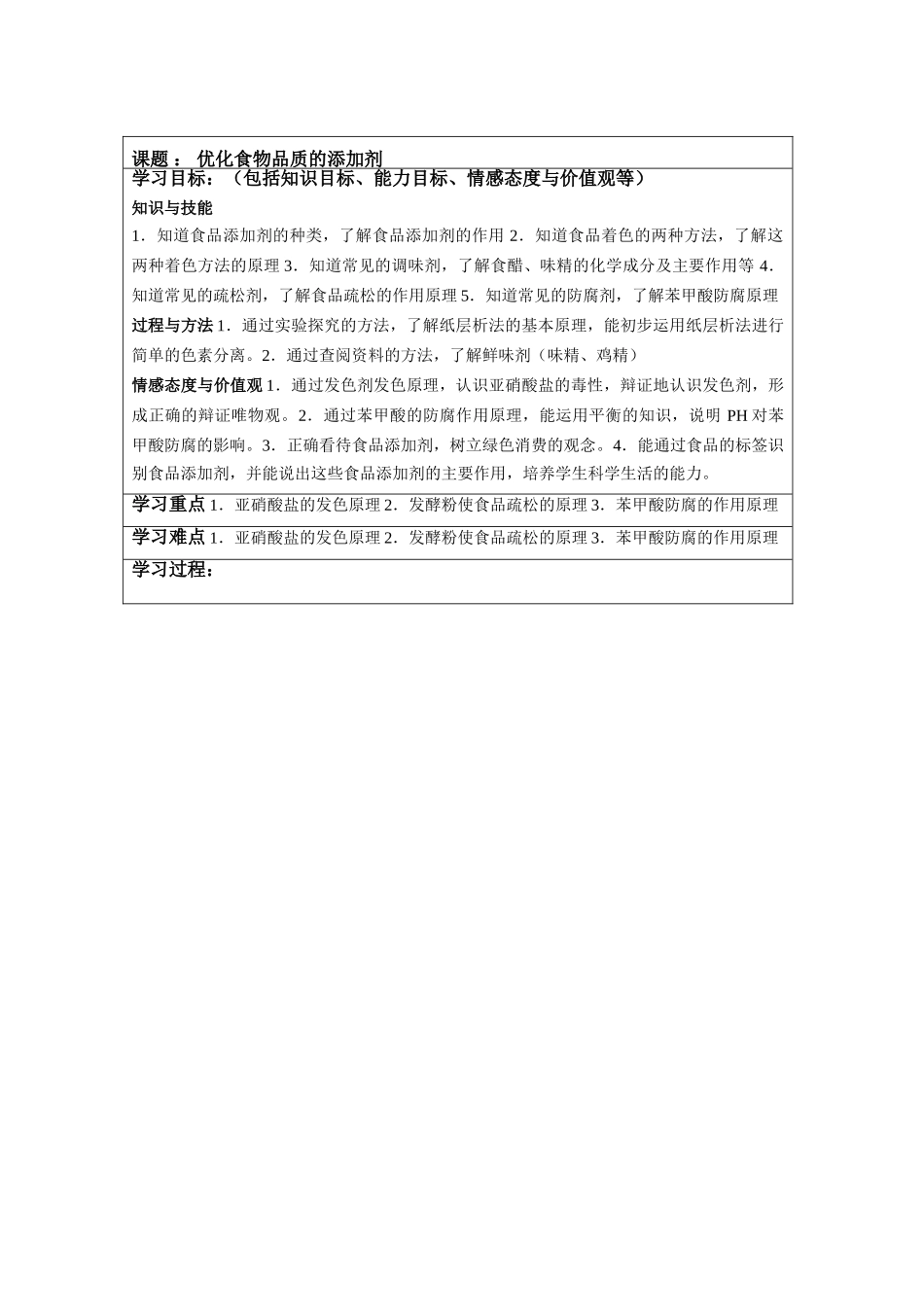 课题： 优化食物品质的添加剂

学习目标：（包括知识目标、能力目标、情感态度与价值观等）

知识与技能

1．知道食品添加剂的种类，了解食品添加剂的作用 2．知道食品着色的两种方法，了解这两种着色方法的原理 3．知道常见的调味剂，了解食醋、味精的化学成分及主要作用等 4．知道常见的疏松剂，了解食品疏松的作用原理 5．知道常见的防腐剂，了解苯甲酸防腐原理

过程与方法 1．通过实验探究的方法，了解纸层析法的基本原理，能初步运用纸层析法进行简单的色素分离。2．通过查阅资料的方法，了解鲜味剂（味精、鸡精）

情感态度与价值观 1．通过发色剂发色原理，认识亚硝酸盐的毒性，辩证地认识发色剂，形成正确的辩证唯物观。2．通过苯甲酸的防腐作用原理，能运用平衡的知识，说明 PH 对苯甲酸防腐的影响。3．正确看待食品添加剂，树立绿色消费的观念。4．能通过食品的标签识别食品添加剂，并能说出这些食品添加剂的主要作用，培养学生科学生活的能力。

学习重点 1．亚硝酸盐的发色原理 2．发酵粉使食品疏松的原理 3．苯甲酸防腐的作用原理

学习难点 1．亚硝酸盐的发色原理 2．发酵粉使食品疏松的原理 3．苯甲酸防腐的作用原理

学习过程：